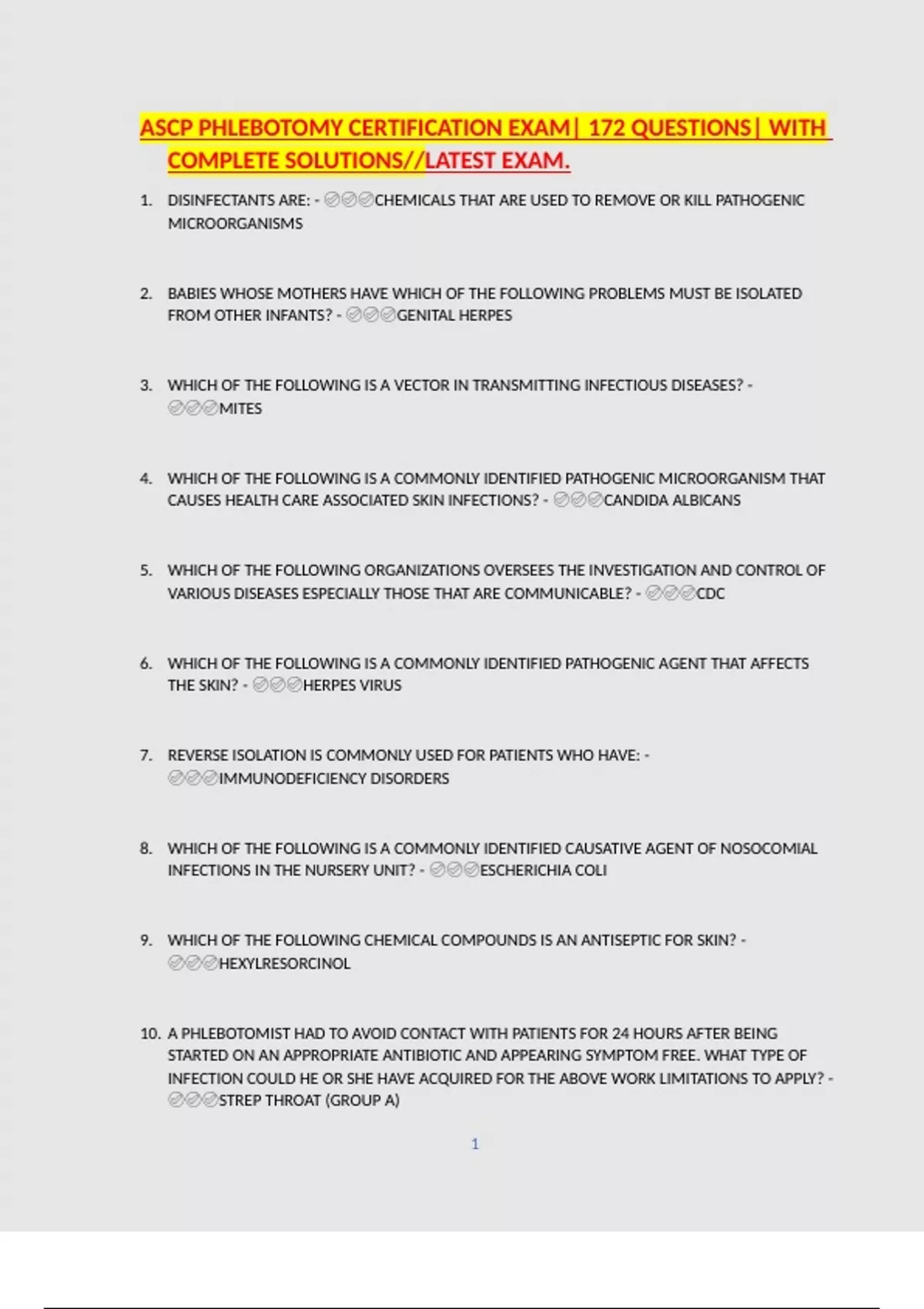 ASCP PHLEBOTOMY CERTIFICATION EXAM| 172 QUESTIONS| WITH COMPLETE SOLUTIONS//LATEST EXAM.

1. DISINFECTANTS ARE: - ✅✅✅CHEMICALS THAT ARE USED TO REMOVE OR KILL PATHOGENIC MICROORGANISMS

2. BABIES WHOSE MOTHERS HAVE WHICH OF THE FOLLOWING PROBLEMS MUST BE ISOLATED FROM OTHER INFANTS? - ✅✅✅GENITAL HERPES

3. WHICH OF THE FOLLOWING IS A VECTOR IN TRANSMITTING INFECTIOUS DISEASES? - ✅✅✅MITES

4. WHICH OF THE FOLLOWING IS A COMMONLY IDENTIFIED PATHOGENIC MICROORGANISM THAT CAUSES HEALTH CARE ASSOCIATED SKIN INFECTIONS? - ✅✅✅CANDIDA ALBICANS

5. WHICH OF THE FOLLOWING ORGANIZATIONS OVERSEES THE INVESTIGATION AND CONTROL OF VARIOUS DISEASES ESPECIALLY THOSE THAT ARE COMMUNICABLE? - ✅✅✅CDC

6. WHICH OF THE FOLLOWING IS A COMMONLY IDENTIFIED PATHOGENIC AGENT THAT AFFECTS THE SKIN? - ✅✅✅HERPES VIRUS

7. REVERSE ISOLATION IS COMMONLY USED FOR PATIENTS WHO HAVE: - ✅✅✅IMMUNODEFICIENCY DISORDERS

8. WHICH OF THE FOLLOWING IS A COMMONLY IDENTIFIED CAUSATIVE AGENT OF NOSOCOMIAL INFECTIONS IN THE NURSERY UNIT? - ✅✅✅ESCHERICHIA COLI

9. WHICH OF THE FOLLOWING CHEMICAL COMPOUNDS IS AN ANTISEPTIC FOR SKIN? - ✅✅✅HEXYLRESORCINOL

10. A PHLEBOTOMIST HAD TO AVOID CONTACT WITH PATIENTS FOR 24 HOURS AFTER BEING STARTED ON AN APPROPRIATE ANTIBIOTIC AND APPEARING SYMPTOM FREE. WHAT TYPE OF INFECTION COULD HE OR SHE HAVE ACQUIRED FOR THE ABOVE WORK LIMITATIONS TO APPLY? - ✅✅✅STREP THROAT (GROUP A)

1